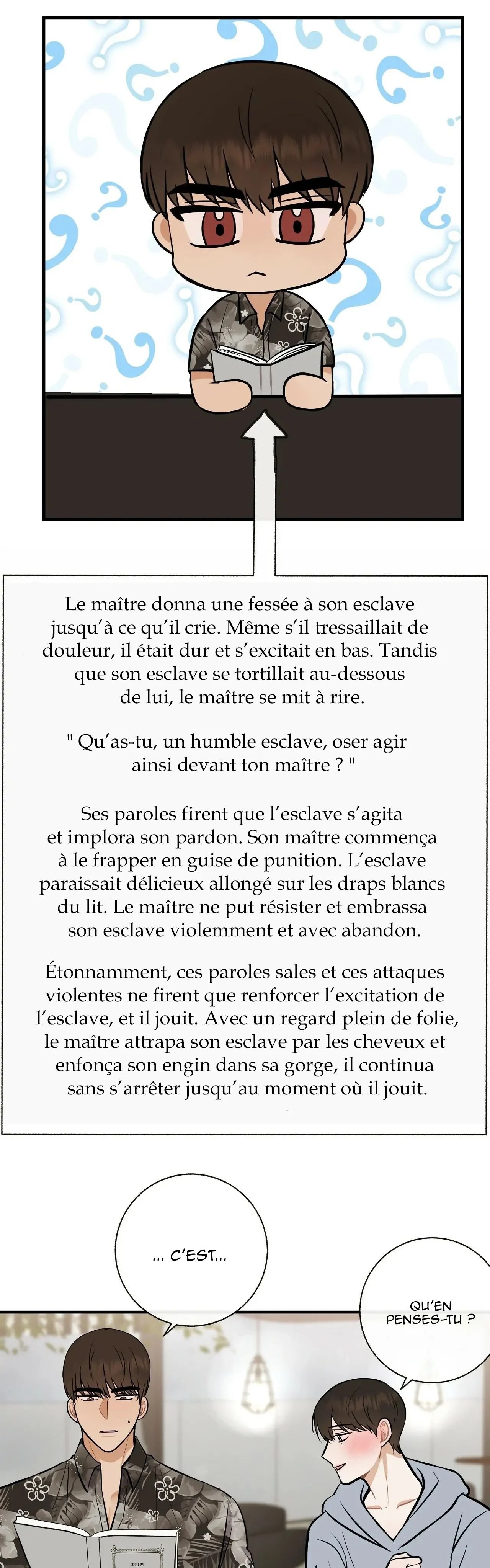 Le maître donna une fessée à son esclave jusqu'à ce qu'il crie. Même s'il tressaillait de douleur, il était dur et s'excitait en bas. Tandis que son esclave se tortillait au-dessous de lui, le maître se mit à rire.

" Qu'as-tu, un humble esclave, oser agir ainsi devant ton maître ? "

Ses paroles firent que l'esclave s'agita et implora son pardon. Son maître commença à le frapper en guise de punition. L'esclave paraissait délicieux allongé sur les draps blancs du lit. Le maître ne put résister et embrassa son esclave violemment et avec abandon.

Étonnamment, ces paroles sales et ces attaques violentes ne firent que renforcer l'excitation de l'esclave, et il jouit. Avec un regard plein de folie, le maître attrapa son esclave par les cheveux et enfonça son engin dans sa gorge, il continua sans s'arrêter jusqu'au moment où il jouit.

... C'EST...

QU'EN PENSES-TU ?